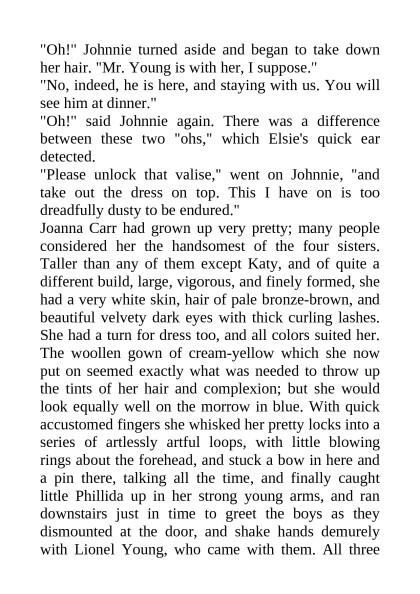 "Oh!" Johnnie turned aside and began to take down her hair. "Mr. Young is with her, I suppose."
"No, indeed, he is here, and staying with us. You will see him at dinner."
"Oh!" said Johnnie again. There was a difference between these two "ohs," which Elsie's quick ear detected.
"Please unlock that valise," went on Johnnie, "and take out the dress on top. This I have on is too dreadfully dusty to be endured."
Joanna Carr had grown up very pretty; many people considered her the handsomest of the four sisters. Taller than any of them except Katy, and of quite a different build, large, vigorous, and finely formed, she had a very white skin, hair of pale bronze-brown, and beautiful velvety dark eyes with thick curling lashes. She had a turn for dress too, and all colors suited her. The woollen gown of cream-yellow which she now put on seemed exactly what was needed to throw up the tints of her hair and complexion; but she would look equally well on the morrow in blue. With quick accustomed fingers she whisked her pretty locks into a series of artlessly artful loops, with little blowing rings about the forehead, and stuck a bow in here and a pin there, talking all the time, and finally caught little Phillida up in her strong young arms, and ran downstairs just in time to greet the boys as they dismounted at the door, and shake hands demurely with Lionel Young, who came with them. All three